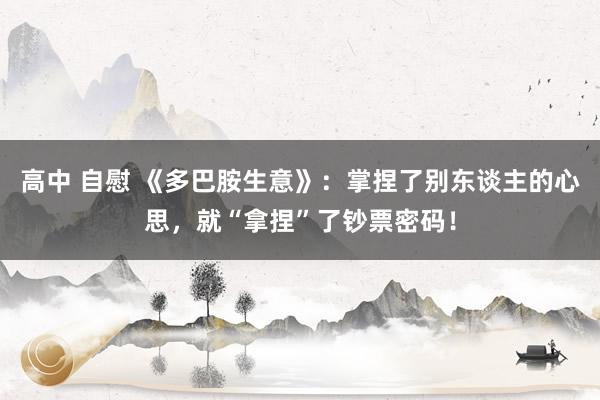 高中 自慰 《多巴胺生意》：掌捏了别东谈主的心思，就“拿捏”了钞票密码！